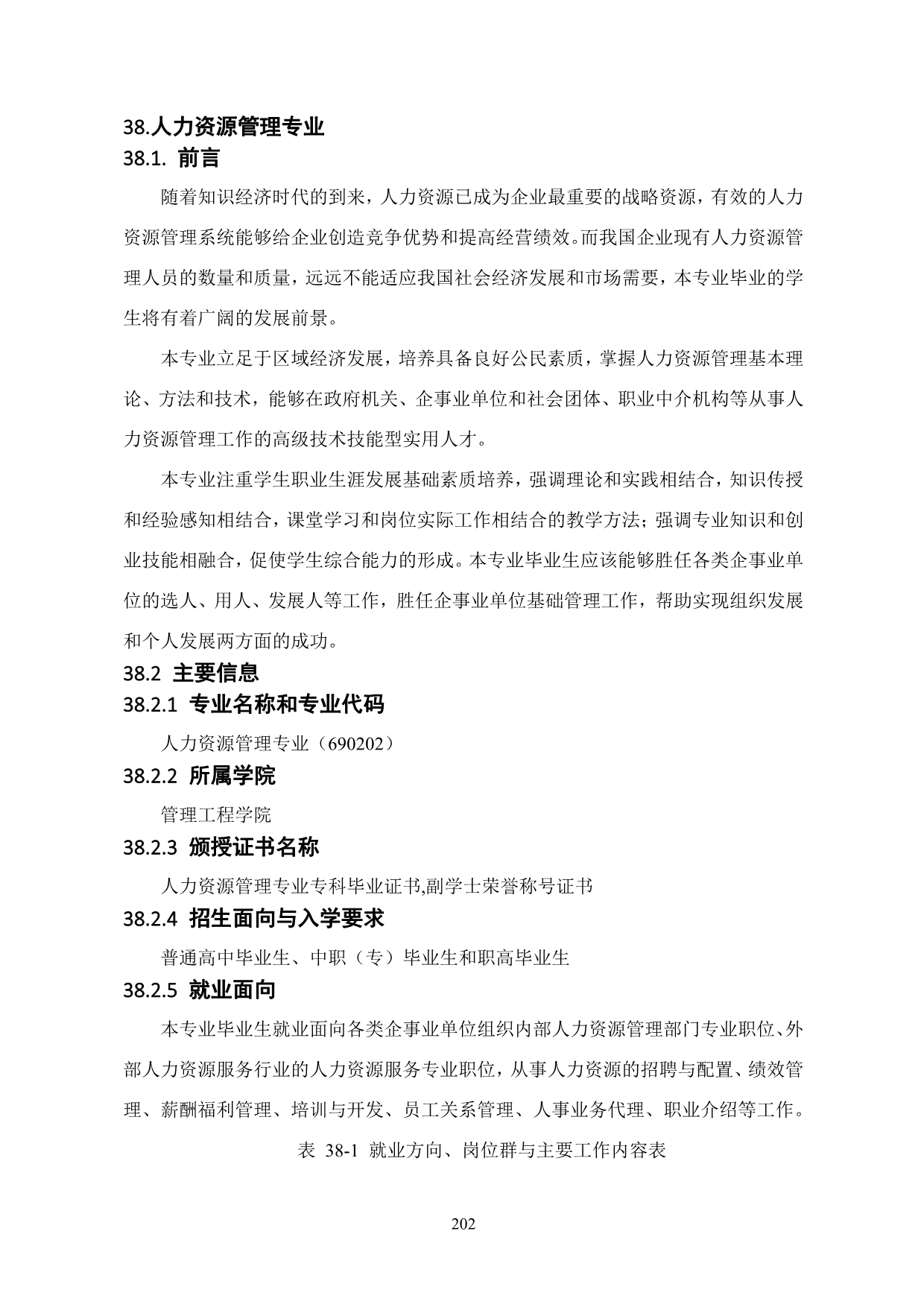 38.人力资源管理专业
38.1. 前言

随着知识经济时代的到来，人力资源已成为企业最重要的战略资源，有效的人力资源管理系统能够给企业创造竞争优势和提高经营绩效。而我国企业现有人力资源管理人员的数量和质量，远远不能适应我国社会经济发展和市场需要，本专业毕业的学生将有着广阔的发展前景。

本专业立足于区域经济发展，培养具备良好公民素质，掌握人力资源管理基本理论、方法和技术，能够在政府机关、企事业单位和社会团体、职业中介机构等从事人力资源管理工作的高级技术技能型实用人才。

本专业注重学生职业生涯发展基础素质培养，强调理论和实践相结合，知识传授和经验感知相结合，课堂学习和岗位实际工作相结合的教学方法；强调专业知识和创业技能相融合，促使学生综合能力的形成。本专业毕业生应该能够胜任各类企事业单位的选人、用人、发展人等工作，胜任企事业单位基础管理工作，帮助实现组织发展和个人发展两方面的成功。

38.2 主要信息
38.2.1 专业名称和专业代码

人力资源管理专业（690202）

38.2.2 所属学院

管理工程学院

38.2.3 颁授证书名称

人力资源管理专业专科毕业证书,副学士荣誉称号证书

38.2.4 招生面向与入学要求

普通高中毕业生、中职（专）毕业生和职高毕业生

38.2.5 就业面向

本专业毕业生就业面向各类企事业单位组织内部人力资源管理部门专业职位、外部人力资源服务行业的人力资源服务专业职位，从事人力资源的招聘与配置、绩效管理、薪酬福利管理、培训与开发、员工关系管理、人事业务代理、职业介绍等工作。

表 38-1 就业方向、岗位群与主要工作内容表

202